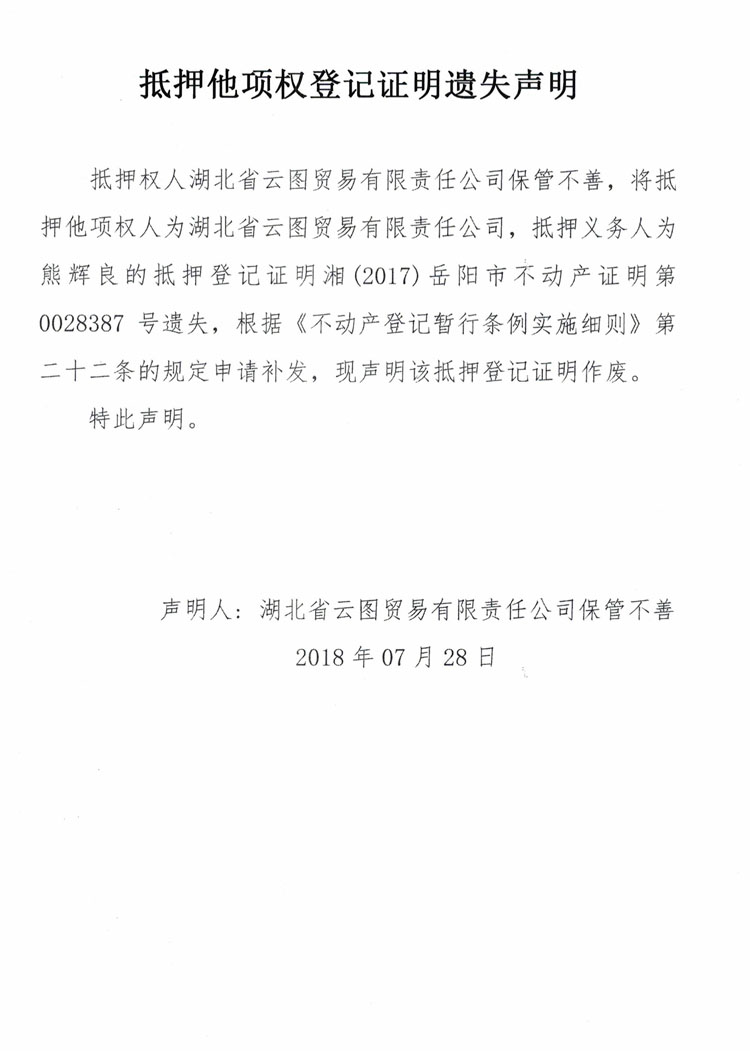 抵押他项权登记证明遗失声明

抵押权人湖北省云图贸易有限责任公司保管不善，将抵押他项权人为湖北省云图贸易有限责任公司，抵押义务人为熊辉良的抵押登记证明湘(2017)岳阳市不动产证明第0028387号遗失，根据《不动产登记暂行条例实施细则》第二十二条的规定申请补发，现声明该抵押登记证明作废。

特此声明。

声明人：湖北省云图贸易有限责任公司保管不善

2018年07月28日